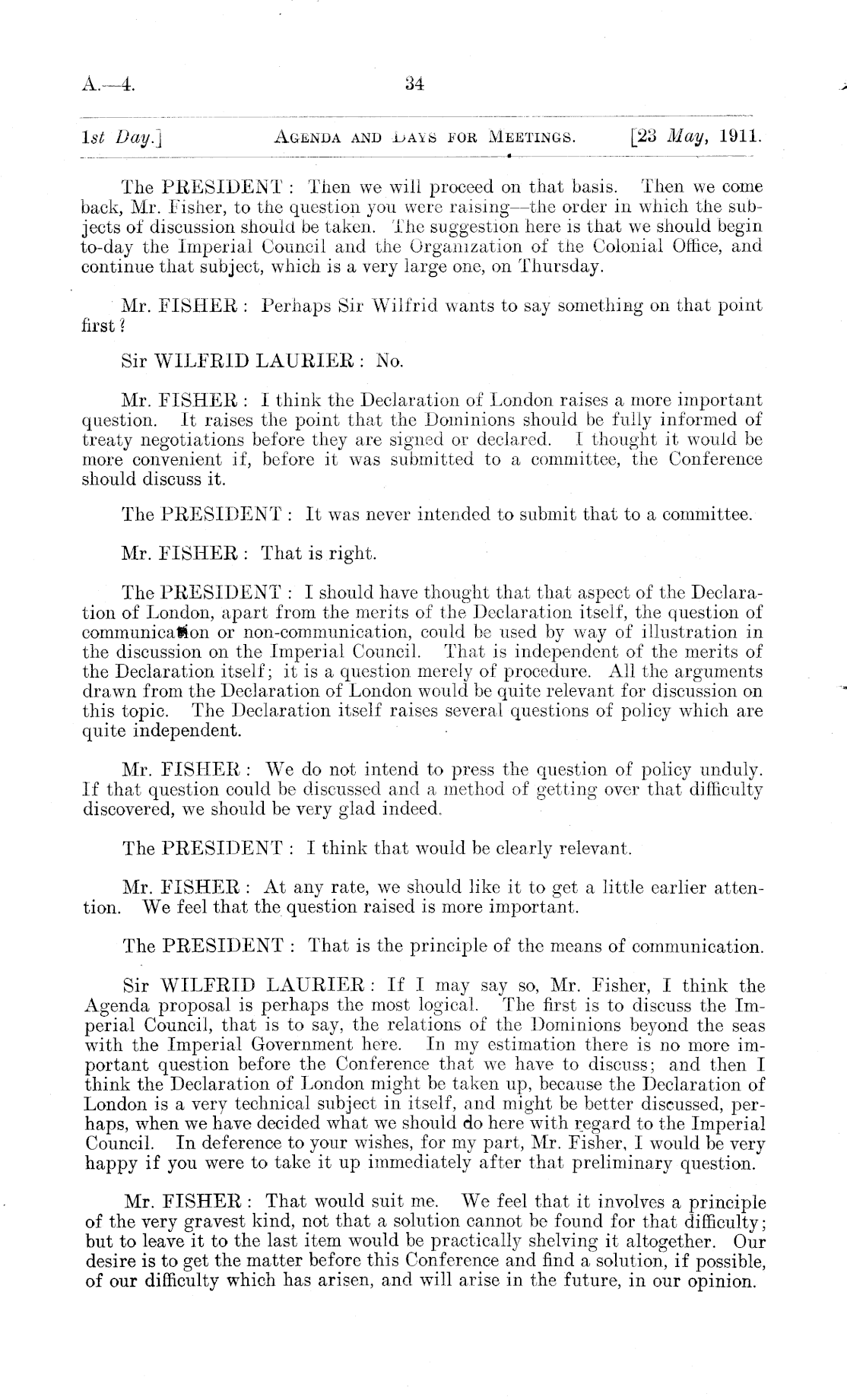 A.—4.

34

1st Day.]

AGENDA AND DAYS FOR MEETINGS.

[23 May, 1911.

The PRESIDENT: Then we will proceed on that basis. Then we come back, Mr. Fisher, to the question you were raising—the order in which the subjects of discussion should be taken. The suggestion here is that we should begin to-day the Imperial Council and the Organization of the Colonial Office, and continue that subject, which is a very large one, on Thursday.

Mr. FISHER: Perhaps Sir Wilfrid wants to say something on that point first?

Sir WILFRID LAURIER: No.

Mr. FISHER: I think the Declaration of London raises a more important question. It raises the point that the Dominions should be fully informed of treaty negotiations before they are signed or declared. I thought it would be more convenient if, before it was submitted to a committee, the Conference should discuss it.

The PRESIDENT: It was never intended to submit that to a committee.

Mr. FISHER: That is right.

The PRESIDENT: I should have thought that that aspect of the Declaration of London, apart from the merits of the Declaration itself, the question of communication or non-communication, could be used by way of illustration in the discussion on the Imperial Council. That is independent of the merits of the Declaration itself; it is a question merely of procedure. All the arguments drawn from the Declaration of London would be quite relevant for discussion on this topic. The Declaration itself raises several questions of policy which are quite independent.

Mr. FISHER: We do not intend to press the question of policy unduly. If that question could be discussed and a method of getting over that difficulty discovered, we should be very glad indeed.

The PRESIDENT: I think that would be clearly relevant.

Mr. FISHER: At any rate, we should like it to get a little earlier attention. We feel that the question raised is more important.

The PRESIDENT: That is the principle of the means of communication.

Sir WILFRID LAURIER: If I may say so, Mr. Fisher, I think the Agenda proposal is perhaps the most logical. The first is to discuss the Imperial Council, that is to say, the relations of the Dominions beyond the seas with the Imperial Government here. In my estimation there is no more important question before the Conference that we have to discuss; and then I think the Declaration of London might be taken up, because the Declaration of London is a very technical subject in itself, and might be better discussed, perhaps, when we have decided what we should do here with regard to the Imperial Council. In deference to your wishes, for my part, Mr. Fisher, I would be very happy if you were to take it up immediately after that preliminary question.

Mr. FISHER: That would suit me. We feel that it involves a principle of the very gravest kind, not that a solution cannot be found for that difficulty; but to leave it to the last item would be practically shelving it altogether. Our desire is to get the matter before this Conference and find a solution, if possible, of our difficulty which has arisen, and will arise in the future, in our opinion.